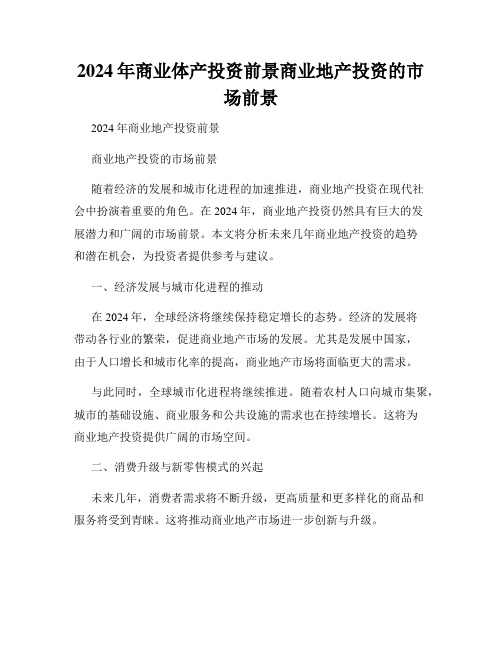 2024年商业体产投资前景商业地产投资的市场前景

2024年商业地产投资前景

商业地产投资的市场前景

随着经济的发展和城市化进程的加速推进，商业地产投资在现代社会中扮演着重要的角色。在2024年，商业地产投资仍然具有巨大的发展潜力和广阔的市场前景。本文将分析未来几年商业地产投资的趋势和潜在机会，为投资者提供参考与建议。

一、经济发展与城市化进程的推动

在2024年，全球经济将继续保持稳定增长的态势。经济的发展将带动各行业的繁荣，促进商业地产市场的发展。尤其是发展中国家，由于人口增长和城市化率的提高，商业地产市场将面临更大的需求。

与此同时，全球城市化进程将继续推进。随着农村人口向城市集聚，城市的基础设施、商业服务和公共设施的需求也在持续增长。这将为商业地产投资提供广阔的市场空间。

二、消费升级与新零售模式的兴起

未来几年，消费者需求将不断升级，更高质量和更多样化的商品和服务将受到青睐。这将推动商业地产市场进一步创新与升级。